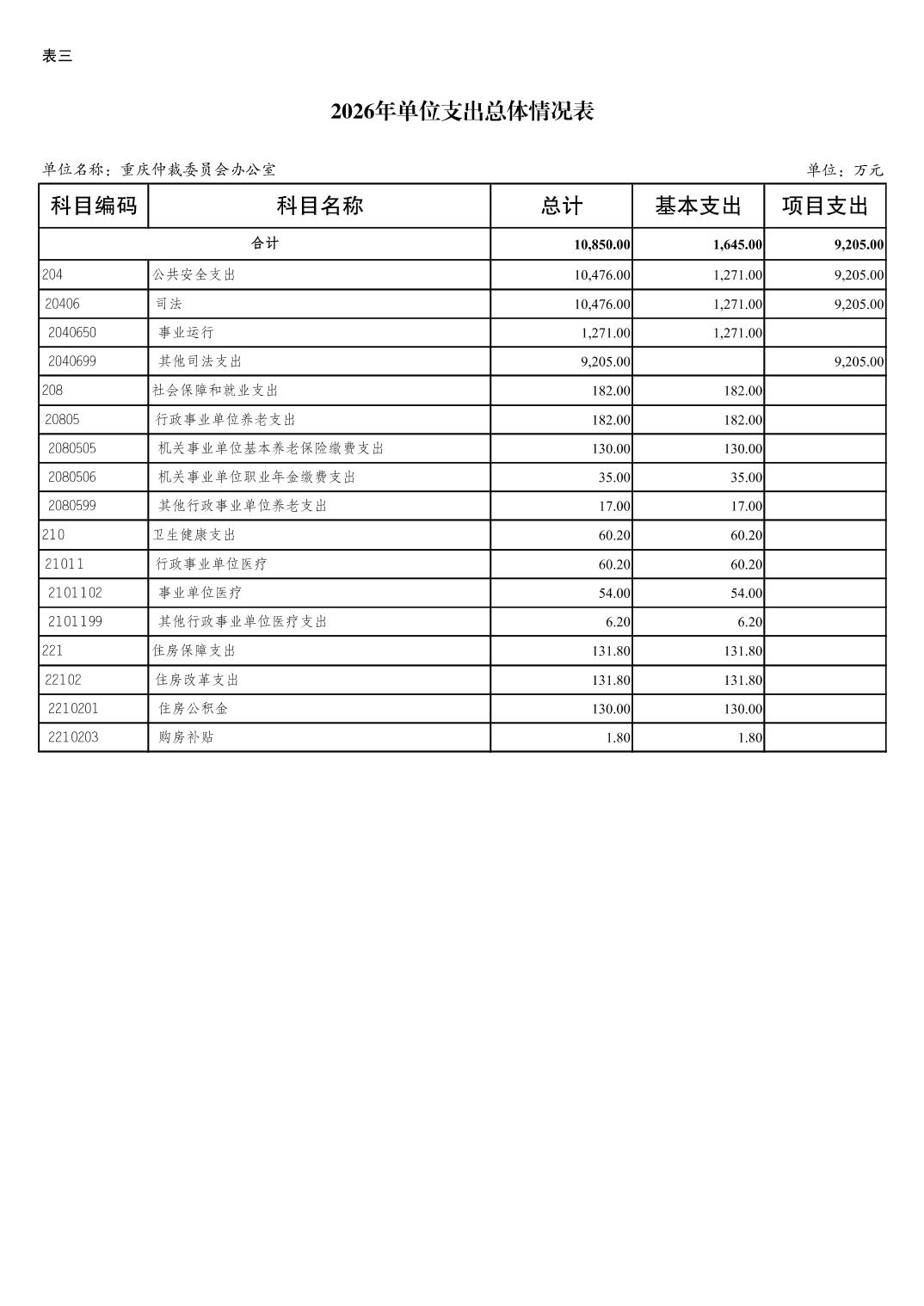 表三

2026年单位支出总体情况表

单位名称：重庆仲裁委员会办公室 单位：万元

| 科目编码 | 科目名称 | 总计 | 基本支出 | 项目支出 |
|---|---|---|---|---|
| 合计 |  | 10,850.00 | 1,645.00 | 9,205.00 |
| 204 | 公共安全支出 | 10,476.00 | 1,271.00 | 9,205.00 |
| 20406 | 司法 | 10,476.00 | 1,271.00 | 9,205.00 |
| 2040650 | 事业运行 | 1,271.00 | 1,271.00 |  |
| 2040699 | 其他司法支出 | 9,205.00 |  | 9,205.00 |
| 208 | 社会保障和就业支出 | 182.00 | 182.00 |  |
| 20805 | 行政事业单位养老支出 | 182.00 | 182.00 |  |
| 2080505 | 机关事业单位基本养老保险缴费支出 | 130.00 | 130.00 |  |
| 2080506 | 机关事业单位职业年金缴费支出 | 35.00 | 35.00 |  |
| 2080599 | 其他行政事业单位养老支出 | 17.00 | 17.00 |  |
| 210 | 卫生健康支出 | 60.20 | 60.20 |  |
| 21011 | 行政事业单位医疗 | 60.20 | 60.20 |  |
| 2101102 | 事业单位医疗 | 54.00 | 54.00 |  |
| 2101199 | 其他行政事业单位医疗支出 | 6.20 | 6.20 |  |
| 221 | 住房保障支出 | 131.80 | 131.80 |  |
| 22102 | 住房改革支出 | 131.80 | 131.80 |  |
| 2210201 | 住房公积金 | 130.00 | 130.00 |  |
| 2210203 | 购房补贴 | 1.80 | 1.80 |  |